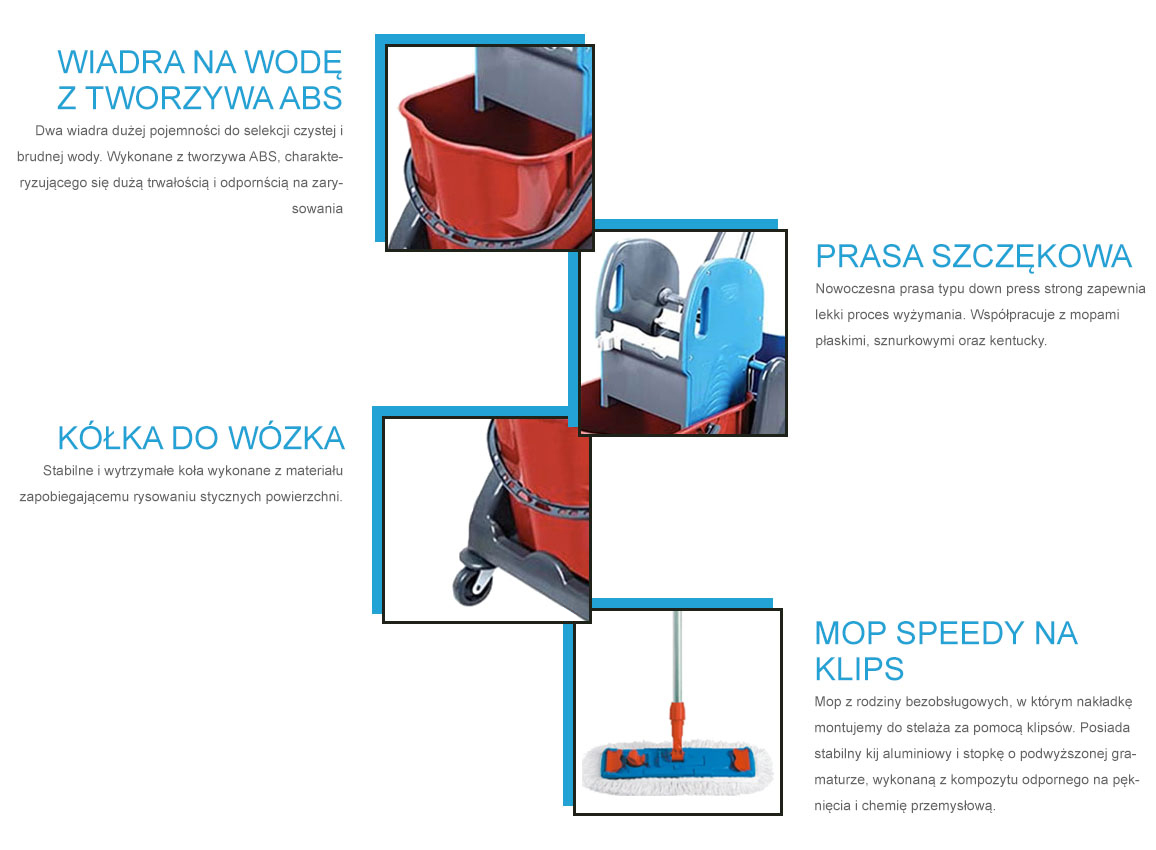 WIADRA NA WODĘ Z TWORZYWA ABS

Dwa wiadra dużej pojemności do selekcji czystej i brudnej wody. Wykonane z tworzywa ABS, charakteryzującego się dużą trwałością i odpornścią na zarysowania

PRASA SZCZĘKOWA

Nowoczesna prasa typu down press strong zapewnia lekki proces wyżymania. Współpracuje z mopami płaskimi, sznurkowymi oraz kentucky.

KÓŁKA DO WÓZKA

Stabilne i wytrzymałe koła wykonane z materiału zapobiegającemu rysowaniu stycznych powierzchni.

MOP SPEEDY NA KLIPS

Mop z rodziny bezobsługowych, w którym nakładkę montujemy do stelaża za pomocą klipsów. Posiada stabilny kij aluminiowy i stopkę o podwyższonej gramaturze, wykonaną z kompozytu odpornego na pęknięcia i chemię przemysłową.